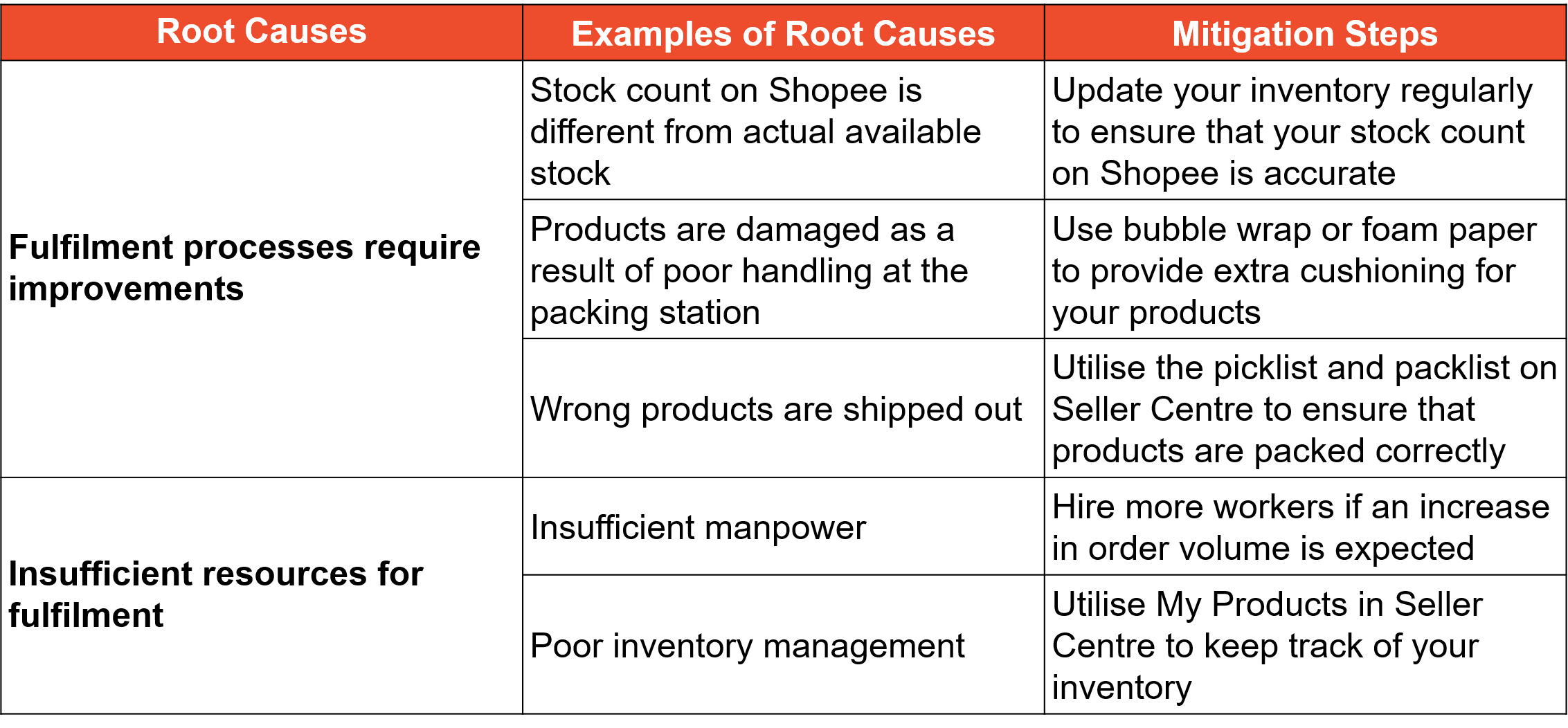 | Root Causes | Examples of Root Causes | Mitigation Steps |
|---|---|---|
| Fulfilment processes require improvements | Stock count on Shopee is different from actual available stock | Update your inventory regularly to ensure that your stock count on Shopee is accurate |
| | Products are damaged as a result of poor handling at the packing station | Use bubble wrap or foam paper to provide extra cushioning for your products |
| | Wrong products are shipped out | Utilise the picklist and packlist on Seller Centre to ensure that products are packed correctly |
| Insufficient resources for fulfilment | Insufficient manpower | Hire more workers if an increase in order volume is expected |
| | Poor inventory management | Utilise My Products in Seller Centre to keep track of your inventory |